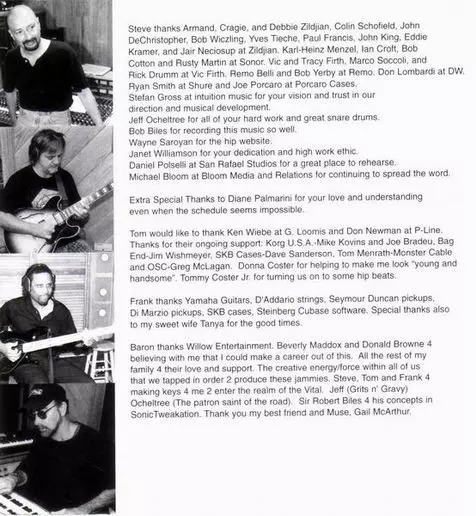 Steve thanks Armand, Cragie, and Debbie Zildjian, Colin Schofield, John DeChristopher, Bob Wiczling, Yves Tieche, Paul Francis, John King, Eddie Kramer, and Jair Neciosup at Zildjian. Karl-Heinz Menzel, Ian Croft, Bob Cotton and Rusty Martin at Sonor. Vic and Tracy Firth, Marco Soccoli, and Rick Drumm at Vic Firth. Remo Belli and Bob Yerby at Remo. Don Lombardi at DW. Ryan Smith at Shure and Joe Porcaro at Porcaro Cases.
Stefan Gross at intuition music for your vision and trust in our direction and musical development.
Jeff Ocheltree for all of your hard work and great snare drums.
Bob Biles for recording this music so well.
Wayne Saroyan for the hip website.
Janet Williamson for your dedication and high work ethic.
Daniel Polselli at San Rafael Studios for a great place to rehearse.
Michael Bloom at Bloom Media and Relations for continuing to spread the word.

Extra Special Thanks to Diane Palmarini for your love and understanding even when the schedule seems impossible.

Tom would like to thank Ken Wiebe at G. Loomis and Don Newman at P-Line. Thanks for their ongoing support: Korg U.S.A.-Mike Kovins and Joe Bradeu, Bag End-Jim Wishmeyer, SKB Cases-Dave Sanderson, Tom Menrath-Monster Cable and OSC-Greg McLagan. Donna Coster for helping to make me look "young and handsome". Tommy Coster Jr. for turning us on to some hip beats.

Frank thanks Yamaha Guitars, D'Addario strings, Seymour Duncan pickups, Di Marzio pickups, SKB cases, Steinberg Cubase software. Special thanks also to my sweet wife Tanya for the good times.

Baron thanks Willow Entertainment. Beverly Maddox and Donald Browne 4 believing with me that I could make a career out of this. All the rest of my family 4 their love and support. The creative energy/force within all of us that we tapped in order 2 produce these jammies. Steve, Tom and Frank 4 making keys 4 me 2 enter the realm of the Vital. Jeff (Grits n' Gravy) Ocheltree (The patron saint of the road). Sir Robert Biles 4 his concepts in SonicTweakation. Thank you my best friend and Muse, Gail McArthur.